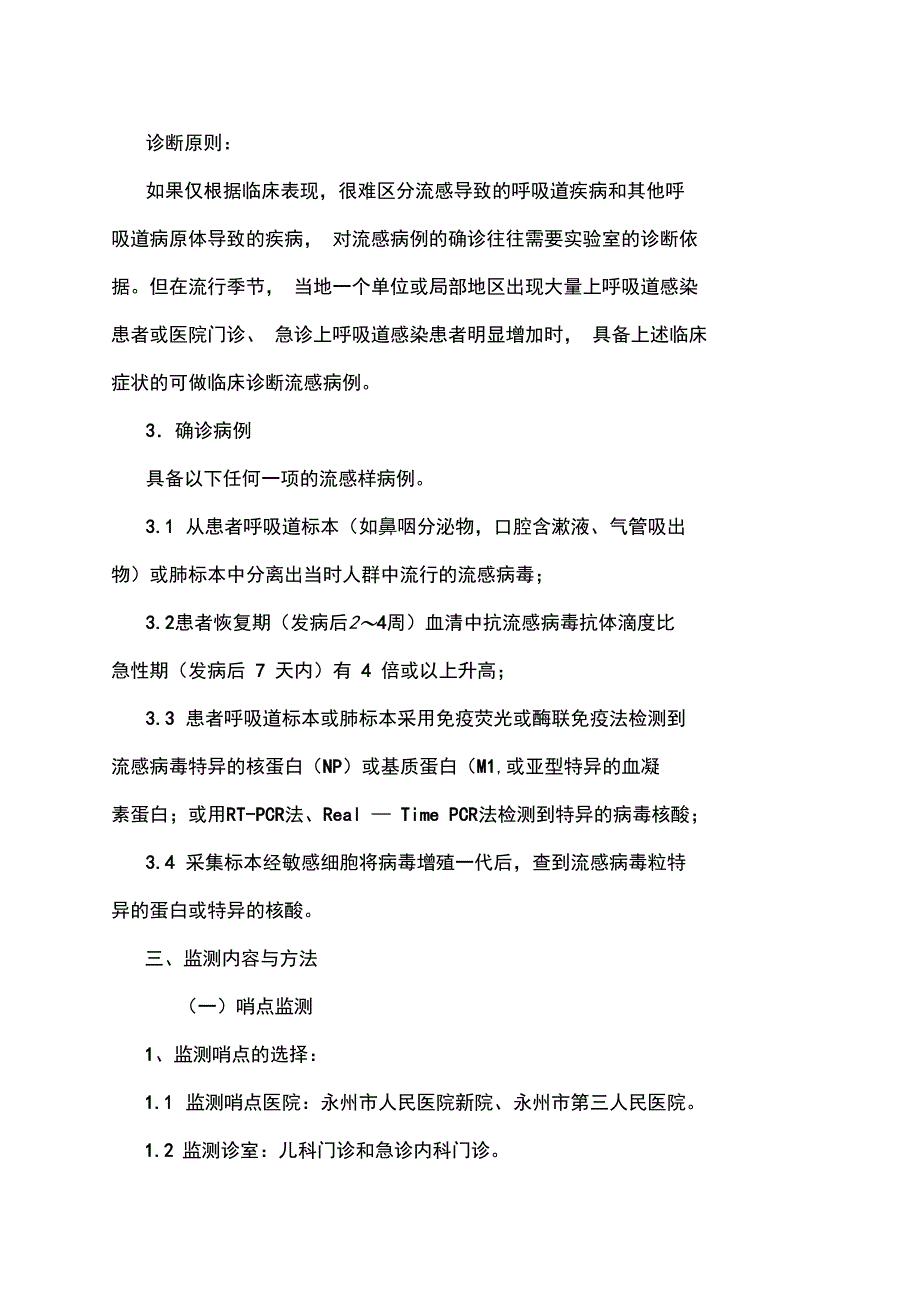 诊断原则：

如果仅根据临床表现，很难区分流感导致的呼吸道疾病和其他呼吸道病原体导致的疾病， 对流感病例的确诊往往需要实验室的诊断依据。但在流行季节， 当地一个单位或局部地区出现大量上呼吸道感染患者或医院门诊、 急诊上呼吸道感染患者明显增加时， 具备上述临床症状的可做临床诊断流感病例。

3．确诊病例

具备以下任何一项的流感样病例。

3.1 从患者呼吸道标本（如鼻咽分泌物，口腔含漱液、气管吸出物）或肺标本中分离出当时人群中流行的流感病毒；

3.2患者恢复期（发病后2～4周）血清中抗流感病毒抗体滴度比急性期（发病后 7 天内）有 4 倍或以上升高；

3.3 患者呼吸道标本或肺标本采用免疫荧光或酶联免疫法检测到流感病毒特异的核蛋白（NP）或基质蛋白（M1,或亚型特异的血凝素蛋白；或用RT-PCR法、Real — Time PCR法检测到特异的病毒核酸；

3.4 采集标本经敏感细胞将病毒增殖一代后，查到流感病毒粒特异的蛋白或特异的核酸。

三、监测内容与方法

（一）哨点监测

1、监测哨点的选择：

1.1 监测哨点医院：永州市人民医院新院、永州市第三人民医院。

1.2 监测诊室：儿科门诊和急诊内科门诊。